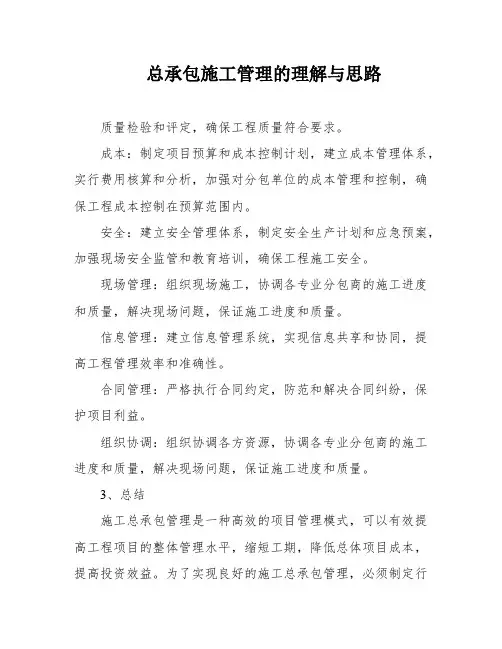 总承包施工管理的理解与思路

质量检验和评定，确保工程质量符合要求。

成本：制定项目预算和成本控制计划，建立成本管理体系，实行费用核算和分析，加强对分包单位的成本管理和控制，确保工程成本控制在预算范围内。

安全：建立安全管理体系，制定安全生产计划和应急预案，加强现场安全监管和教育培训，确保工程施工安全。

现场管理：组织现场施工，协调各专业分包商的施工进度和质量，解决现场问题，保证施工进度和质量。

信息管理：建立信息管理系统，实现信息共享和协同，提高工程管理效率和准确性。

合同管理：严格执行合同约定，防范和解决合同纠纷，保护项目利益。

组织协调：组织协调各方资源，协调各专业分包商的施工进度和质量，解决现场问题，保证施工进度和质量。

3、总结

施工总承包管理是一种高效的项目管理模式，可以有效提高工程项目的整体管理水平，缩短工期，降低总体项目成本，提高投资效益。为了实现良好的施工总承包管理，必须制定行